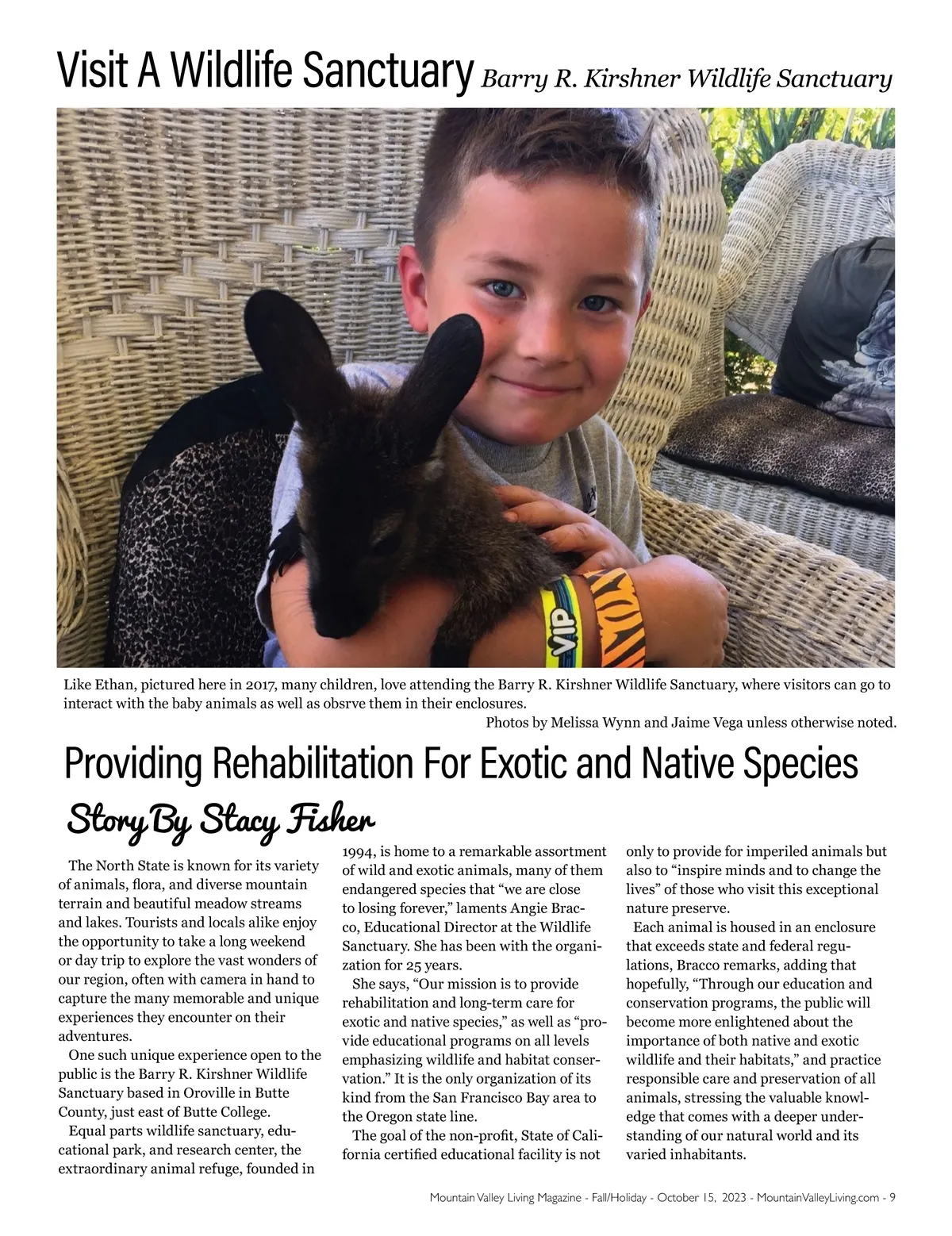 Visit A Wildlife Sanctuary Barry R. Kirshner Wildlife Sanctuary

VIP

Like Ethan, pictured here in 2017, many children, love attending the Barry R. Kirshner Wildlife Sanctuary, where visitors can go to interact with the baby animals as well as obsrve them in their enclosures.
Photos by Melissa Wynn and Jaime Vega unless otherwise noted.

Providing Rehabilitation For Exotic and Native Species

Story By Stacy Fisher

The North State is known for its variety of animals, flora, and diverse mountain terrain and beautiful meadow streams and lakes. Tourists and locals alike enjoy the opportunity to take a long weekend or day trip to explore the vast wonders of our region, often with camera in hand to capture the many memorable and unique experiences they encounter on their adventures.

One such unique experience open to the public is the Barry R. Kirshner Wildlife Sanctuary based in Oroville in Butte County, just east of Butte College.

Equal parts wildlife sanctuary, educational park, and research center, the extraordinary animal refuge, founded in 1994, is home to a remarkable assortment of wild and exotic animals, many of them endangered species that “we are close to losing forever,” laments Angie Bracco, Educational Director at the Wildlife Sanctuary. She has been with the organization for 25 years.

She says, “Our mission is to provide rehabilitation and long-term care for exotic and native species,” as well as “provide educational programs on all levels emphasizing wildlife and habitat conservation.” It is the only organization of its kind from the San Francisco Bay area to the Oregon state line.

The goal of the non-profit, State of California certified educational facility is not only to provide for imperiled animals but also to “inspire minds and to change the lives” of those who visit this exceptional nature preserve.

Each animal is housed in an enclosure that exceeds state and federal regulations, Bracco remarks, adding that hopefully, “Through our education and conservation programs, the public will become more enlightened about the importance of both native and exotic wildlife and their habitats,” and practice responsible care and preservation of all animals, stressing the valuable knowledge that comes with a deeper understanding of our natural world and its varied inhabitants.

Mountain Valley Living Magazine - Fall/Holiday - October 15, 2023 - MountainValleyLiving.com - 9